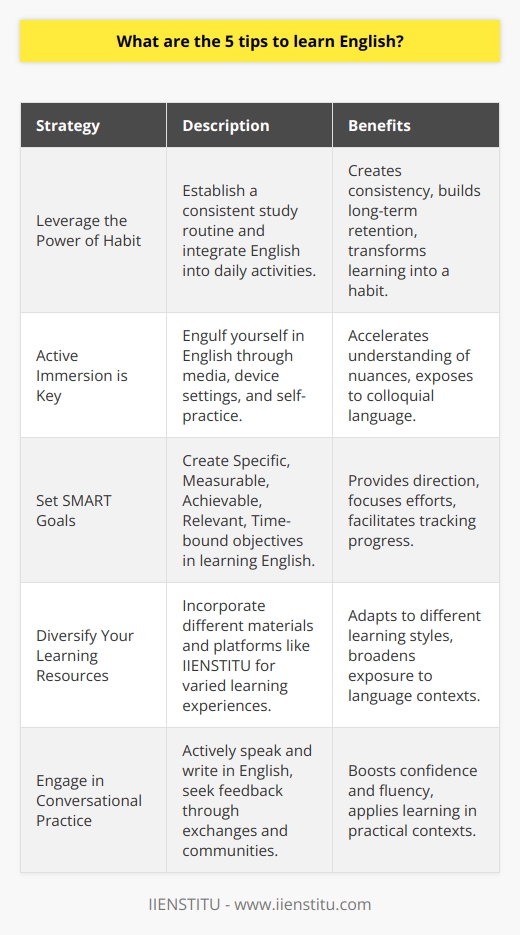 What are the 5 tips to learn English?

| Strategy | Description | Benefits |
|---|---|---|
| Leverage the Power of Habit | Establish a consistent study routine and integrate English into daily activities. | Creates consistency, builds long-term retention, transforms learning into a habit. |
| Active Immersion is Key | Engulf yourself in English through media, device settings, and self-practice. | Accelerates understanding of nuances, exposes to colloquial language. |
| Set SMART Goals | Create Specific, Measurable, Achievable, Relevant, Time-bound objectives in learning English. | Provides direction, focuses efforts, facilitates tracking progress. |
| Diversify Your Learning Resources | Incorporate different materials and platforms like IIENSTITU for varied learning experiences. | Adapts to different learning styles, broadens exposure to language contexts. |
| Engage in Conversational Practice | Actively speak and write in English, seek feedback through exchanges and communities. | Boosts confidence and fluency, applies learning in practical contexts. |

IIENSTITU - www.iienstitu.com